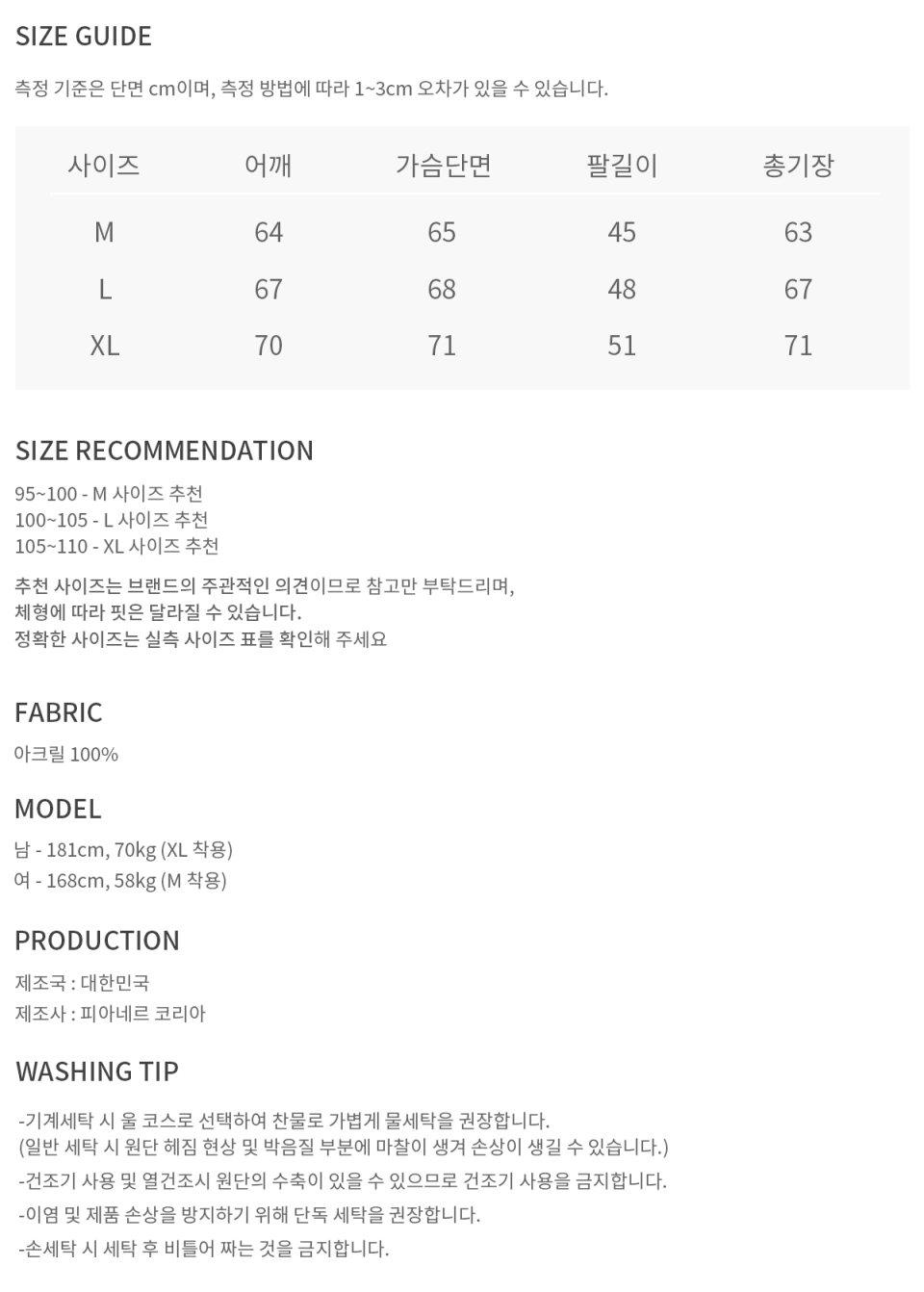 SIZE GUIDE

측정 기준은 단면 cm이며, 측정 방법에 따라 1~3cm 오차가 있을 수 있습니다.

| 사이즈 | 어깨 | 가슴단면 | 팔길이 | 총기장 |
|---|---|---|---|---|
| M | 64 | 65 | 45 | 63 |
| L | 67 | 68 | 48 | 67 |
| XL | 70 | 71 | 51 | 71 |

SIZE RECOMMENDATION

95~100 - M 사이즈 추천
100~105 - L 사이즈 추천
105~110 - XL 사이즈 추천

추천 사이즈는 브랜드의 주관적인 의견이므로 참고만 부탁드리며,
체형에 따라 핏은 달라질 수 있습니다.
정확한 사이즈는 실측 사이즈 표를 확인해 주세요

FABRIC

아크릴 100%

MODEL

남 - 181cm, 70kg (XL 착용)
여 - 168cm, 58kg (M 착용)

PRODUCTION

제조국 : 대한민국
제조사 : 피아네르 코리아

WASHING TIP

-기계세탁 시 울 코스로 선택하여 찬물로 가볍게 물세탁을 권장합니다.
(일반 세탁 시 원단 헤짐 현상 및 박음질 부분에 마찰이 생겨 손상이 생길 수 있습니다.)
-건조기 사용 및 열건조시 원단의 수축이 있을 수 있으므로 건조기 사용을 금지합니다.
-이염 및 제품 손상을 방지하기 위해 단독 세탁을 권장합니다.
-손세탁 시 세탁 후 비틀어 짜는 것을 금지합니다.